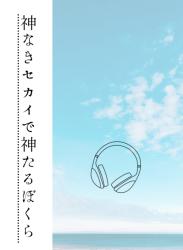 神なきセカイで神たるぼくら